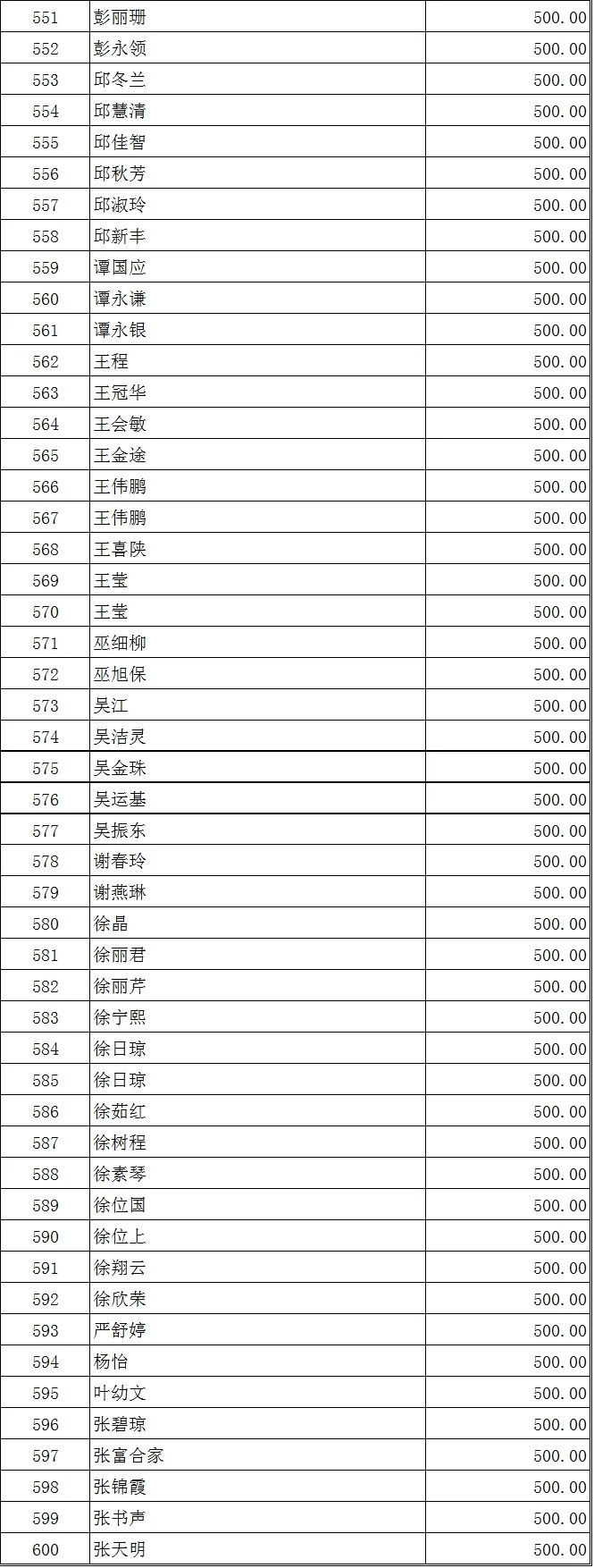 | 551 | 彭丽珊 | 500.00 |
|---|---|---|
| 552 | 彭永领 | 500.00 |
| 553 | 邱冬兰 | 500.00 |
| 554 | 邱慧清 | 500.00 |
| 555 | 邱佳智 | 500.00 |
| 556 | 邱秋芳 | 500.00 |
| 557 | 邱淑玲 | 500.00 |
| 558 | 邱新丰 | 500.00 |
| 559 | 谭国应 | 500.00 |
| 560 | 谭永谦 | 500.00 |
| 561 | 谭永银 | 500.00 |
| 562 | 王程 | 500.00 |
| 563 | 王冠华 | 500.00 |
| 564 | 王会敏 | 500.00 |
| 565 | 王金途 | 500.00 |
| 566 | 王伟鹏 | 500.00 |
| 567 | 王伟鹏 | 500.00 |
| 568 | 王喜陕 | 500.00 |
| 569 | 王莹 | 500.00 |
| 570 | 王莹 | 500.00 |
| 571 | 巫细柳 | 500.00 |
| 572 | 巫旭保 | 500.00 |
| 573 | 吴江 | 500.00 |
| 574 | 吴洁灵 | 500.00 |
| 575 | 吴金珠 | 500.00 |
| 576 | 吴运基 | 500.00 |
| 577 | 吴振东 | 500.00 |
| 578 | 谢春玲 | 500.00 |
| 579 | 谢燕琳 | 500.00 |
| 580 | 徐晶 | 500.00 |
| 581 | 徐丽君 | 500.00 |
| 582 | 徐丽芹 | 500.00 |
| 583 | 徐宁熙 | 500.00 |
| 584 | 徐日琼 | 500.00 |
| 585 | 徐日琼 | 500.00 |
| 586 | 徐茹红 | 500.00 |
| 587 | 徐树程 | 500.00 |
| 588 | 徐素琴 | 500.00 |
| 589 | 徐位国 | 500.00 |
| 590 | 徐位上 | 500.00 |
| 591 | 徐翔云 | 500.00 |
| 592 | 徐欣荣 | 500.00 |
| 593 | 严舒婷 | 500.00 |
| 594 | 杨怡 | 500.00 |
| 595 | 叶幼文 | 500.00 |
| 596 | 张碧琼 | 500.00 |
| 597 | 张富合家 | 500.00 |
| 598 | 张锦霞 | 500.00 |
| 599 | 张书声 | 500.00 |
| 600 | 张天明 | 500.00 |